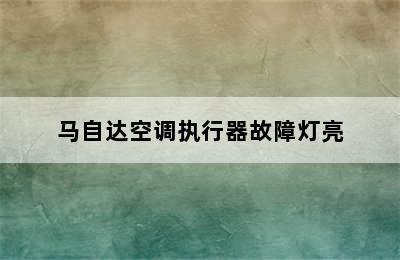 马自达空调执行器故障灯亮